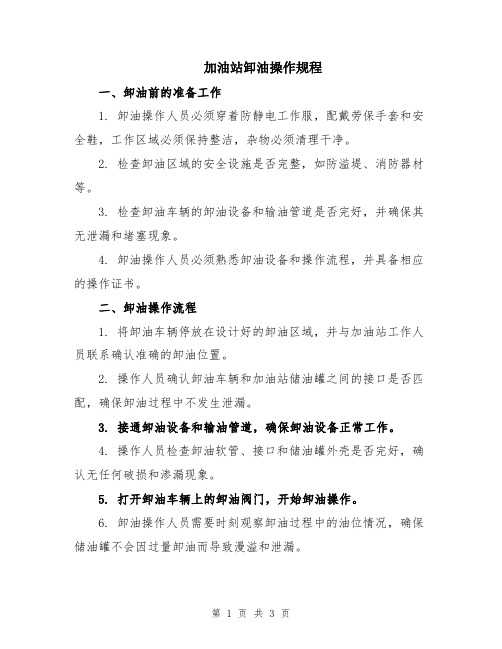 加油站卸油操作规程

一、卸油前的准备工作

1. 卸油操作人员必须穿着防静电工作服，配戴劳保手套和安全鞋，工作区域必须保持整洁，杂物必须清理干净。

2. 检查卸油区域的安全设施是否完整，如防溢堤、消防器材等。

3. 检查卸油车辆的卸油设备和输油管道是否完好，并确保其无泄漏和堵塞现象。

4. 卸油操作人员必须熟悉卸油设备和操作流程，并具备相应的操作证书。

二、卸油操作流程

1. 将卸油车辆停放在设计好的卸油区域，并与加油站工作人员联系确认准确的卸油位置。

2. 操作人员确认卸油车辆和加油站储油罐之间的接口是否匹配，确保卸油过程中不发生泄漏。

3. 接通卸油设备和输油管道，确保卸油设备正常工作。

4. 操作人员检查卸油软管、接口和储油罐外壳是否完好，确认无任何破损和渗漏现象。

5. 打开卸油车辆上的卸油阀门，开始卸油操作。

6. 卸油操作人员需要时刻观察卸油过程中的油位情况，确保储油罐不会因过量卸油而导致漫溢和泄漏。

第 1 页 共 3 页